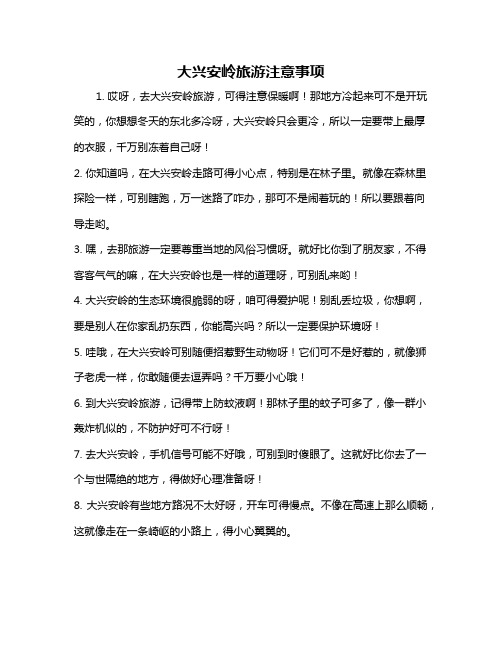 大兴安岭旅游注意事项

1. 哎呀，去大兴安岭旅游，可得注意保暖啊！那地方冷起来可不是开玩笑的，你想想冬天的东北多冷呀，大兴安岭只会更冷，所以一定要带上最厚的衣服，千万别冻着自己呀！

2. 你知道吗，在大兴安岭走路可得小心点，特别是在林子里。就像在森林里探险一样，可别瞎跑，万一迷路了咋办，那可不是闹着玩的！所以要跟着向导走哟。

3. 嘿，去那旅游一定要尊重当地的风俗习惯呀。就好比你到了朋友家，不得客客气气的嘛，在大兴安岭也是一样的道理呀，可别乱来哟！

4. 大兴安岭的生态环境很脆弱的呀，咱可得爱护呢！别乱丢垃圾，你想啊，要是别人在你家乱扔东西，你能高兴吗？所以一定要保护环境呀！

5. 哇哦，在大兴安岭可别随便招惹野生动物呀！它们可不是好惹的，就像狮子老虎一样，你敢随便去逗弄吗？千万要小心哦！

6. 到大兴安岭旅游，记得带上防蚊液啊！那林子里的蚊子可多了，像一群小轰炸机似的，不防护好可不行呀！

7. 去大兴安岭，手机信号可能不好哦，可别到时傻眼了。这就好比你去了一个与世隔绝的地方，得做好心理准备呀！

8. 大兴安岭有些地方路况不太好呀，开车可得慢点。不像在高速上那么顺畅，这就像走在一条崎岖的小路上，得小心翼翼的。